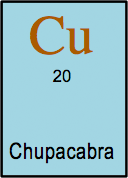 Cu

20

Chupacabra